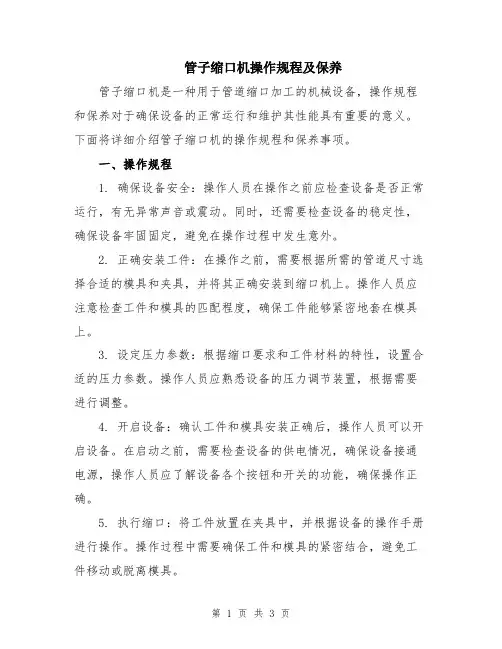 管子缩口机操作规程及保养

管子缩口机是一种用于管道缩口加工的机械设备，操作规程和保养对于确保设备的正常运行和维护其性能具有重要的意义。下面将详细介绍管子缩口机的操作规程和保养事项。

一、操作规程

1. 确保设备安全：操作人员在操作之前应检查设备是否正常运行，有无异常声音或震动。同时，还需要检查设备的稳定性，确保设备牢固固定，避免在操作过程中发生意外。

2. 正确安装工件：在操作之前，需要根据所需的管道尺寸选择合适的模具和夹具，并将其正确安装到缩口机上。操作人员应注意检查工件和模具的匹配程度，确保工件能够紧密地套在模具上。

3. 设定压力参数：根据缩口要求和工件材料的特性，设置合适的压力参数。操作人员应熟悉设备的压力调节装置，根据需要进行调整。

4. 开启设备：确认工件和模具安装正确后，操作人员可以开启设备。在启动之前，需要检查设备的供电情况，确保设备接通电源，操作人员应了解设备各个按钮和开关的功能，确保操作正确。

5. 执行缩口：将工件放置在夹具中，并根据设备的操作手册进行操作。操作过程中需要确保工件和模具的紧密结合，避免工件移动或脱离模具。

第 1 页 共 3 页